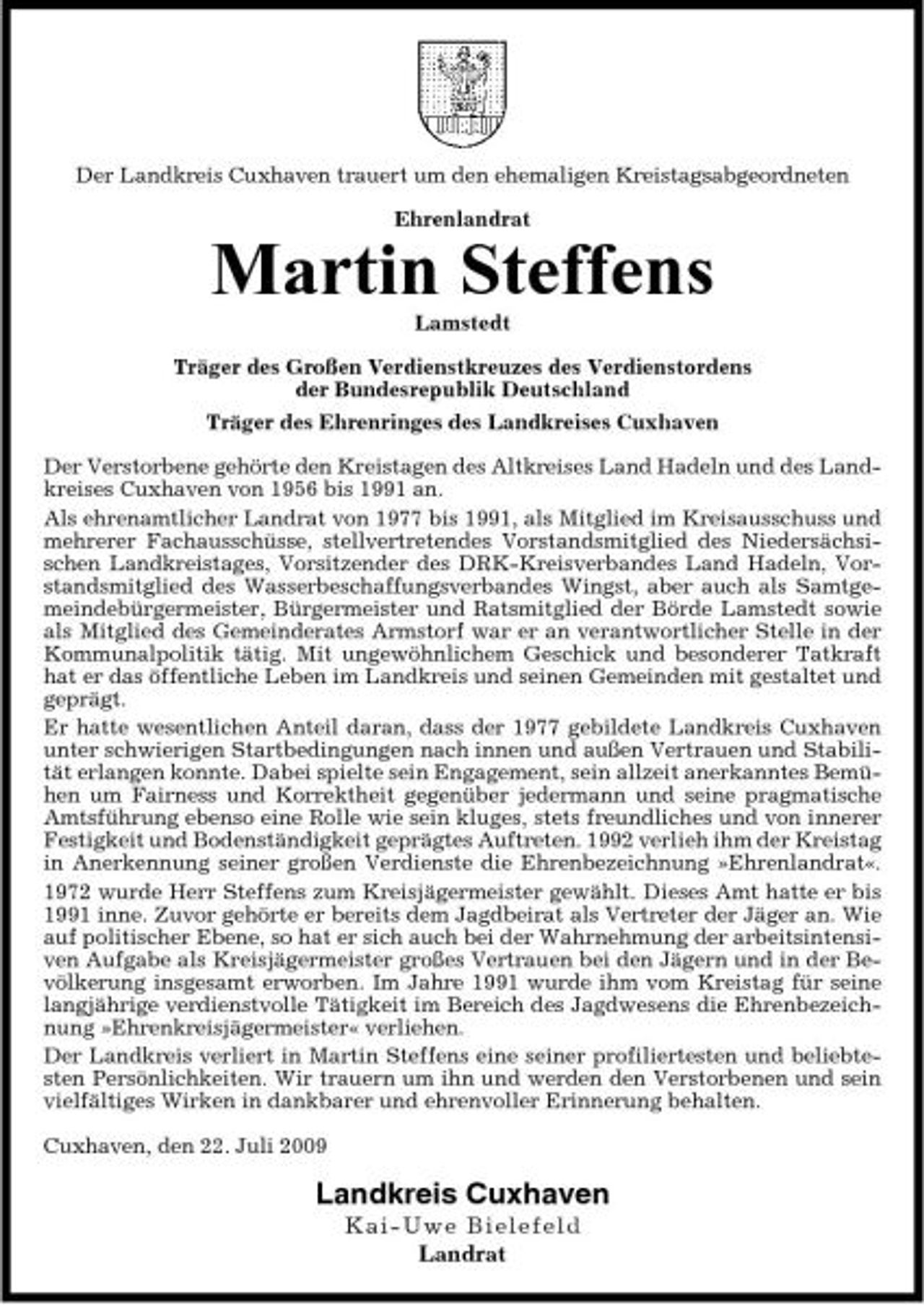 Der Landkreis Cuxhaven trauert um den ehemaligen Kreistagsabgeordneten

Ehrenlandrat

Martin Steffens

Lamstedt

Träger des Großen Verdienstkreuzes des Verdienstordens der Bundesrepublik Deutschland

Träger des Ehrenringes des Landkreises Cuxhaven

Der Verstorbene gehörte den Kreistagen des Altkreises Land Hadeln und des Landkreises Cuxhaven von 1956 bis 1991 an.

Als ehrenamtlicher Landrat von 1977 bis 1991, als Mitglied im Kreisausschuss und mehrerer Fachausschüsse, stellvertretendes Vorstandsmitglied des Niedersächsischen Landkreistages, Vorsitzender des DRK-Kreisverbandes Land Hadeln, Vorstandsmitglied des Wasserbeschaffungsverbandes Wingst, aber auch als Samtgemeindebürgermeister, Bürgermeister und Ratsmitglied der Börde Lamstedt sowie als Mitglied des Gemeinderates Armstorf war er an verantwortlicher Stelle in der Kommunalpolitik tätig. Mit ungewöhnlichem Geschick und besonderer Tatkraft hat er das öffentliche Leben im Landkreis und seinen Gemeinden mit gestaltet und geprägt.

Er hatte wesentlichen Anteil daran, dass der 1977 gebildete Landkreis Cuxhaven unter schwierigen Startbedingungen nach innen und außen Vertrauen und Stabilität erlangen konnte. Dabei spielte sein Engagement, sein allzeit anerkanntes Bemühen um Fairness und Korrektheit gegenüber jedermann und seine pragmatische Amtsführung ebenso eine Rolle wie sein kluges, stets freundliches und von innerer Festigkeit und Bodenständigkeit geprägtes Auftreten. 1992 verlieh ihm der Kreistag in Anerkennung seiner großen Verdienste die Ehrenbezeichnung »Ehrenlandrat«.

1972 wurde Herr Steffens zum Kreisjägermeister gewählt. Dieses Amt hatte er bis 1991 inne. Zuvor gehörte er bereits dem Jagdbeirat als Vertreter der Jäger an. Wie auf politischer Ebene, so hat er sich auch bei der Wahrnehmung der arbeitsintensiven Aufgabe als Kreisjägermeister großes Vertrauen bei den Jägern und in der Bevölkerung insgesamt erworben. Im Jahre 1991 wurde ihm vom Kreistag für seine langjährige verdienstvolle Tätigkeit im Bereich des Jagdwesens die Ehrenbezeichnung »Ehrenkreisjägermeister« verliehen.

Der Landkreis verliert in Martin Steffens eine seiner profiliertesten und beliebtesten Persönlichkeiten. Wir trauern um ihn und werden den Verstorbenen und sein vielfältiges Wirken in dankbarer und ehrenvoller Erinnerung behalten.

Cuxhaven, den 22. Juli 2009

Landkreis Cuxhaven
Kai-Uwe Bielefeld
Landrat